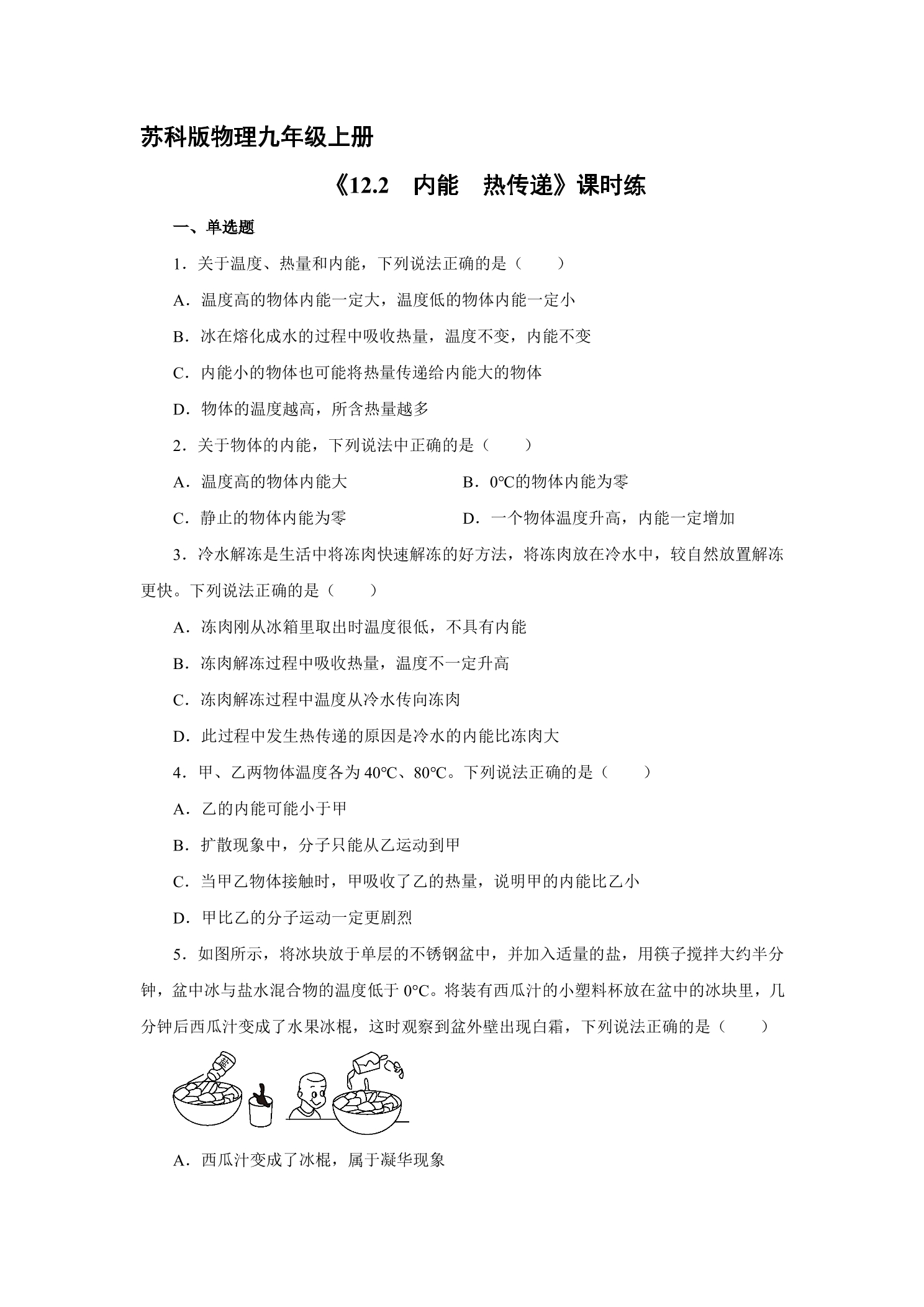 苏科版物理九年级上册

《12.2 内能 热传递》课时练

一、单选题

1．关于温度、热量和内能，下列说法正确的是（　　）

A．温度高的物体内能一定大，温度低的物体内能一定小

B．冰在熔化成水的过程中吸收热量，温度不变，内能不变

C．内能小的物体也可能将热量传递给内能大的物体

D．物体的温度越高，所含热量越多

2．关于物体的内能，下列说法中正确的是（　　）

A．温度高的物体内能大　　B．0℃的物体内能为零

C．静止的物体内能为零　　D．一个物体温度升高，内能一定增加

3．冷水解冻是生活中将冻肉快速解冻的好方法，将冻肉放在冷水中，较自然放置解冻更快。下列说法正确的是（　　）

A．冻肉刚从冰箱里取出时温度很低，不具有内能

B．冻肉解冻过程中吸收热量，温度不一定升高

C．冻肉解冻过程中温度从冷水传向冻肉

D．此过程中发生热传递的原因是冷水的内能比冻肉大

4．甲、乙两物体温度各为40℃、80℃。下列说法正确的是（　　）

A．乙的内能可能小于甲

B．扩散现象中，分子只能从乙运动到甲

C．当甲乙物体接触时，甲吸收了乙的热量，说明甲的内能比乙小

D．甲比乙的分子运动一定更剧烈

5．如图所示，将冰块放于单层的不锈钢盆中，并加入适量的盐，用筷子搅拌大约半分钟，盆中冰与盐水混合物的温度低于0℃。将装有西瓜汁的小塑料杯放在盆中的冰块里，几分钟后西瓜汁变成了水果冰棍，这时观察到盆外壁出现白霜，下列说法正确的是（　　）

A．西瓜汁变成了冰棍，属于凝华现象